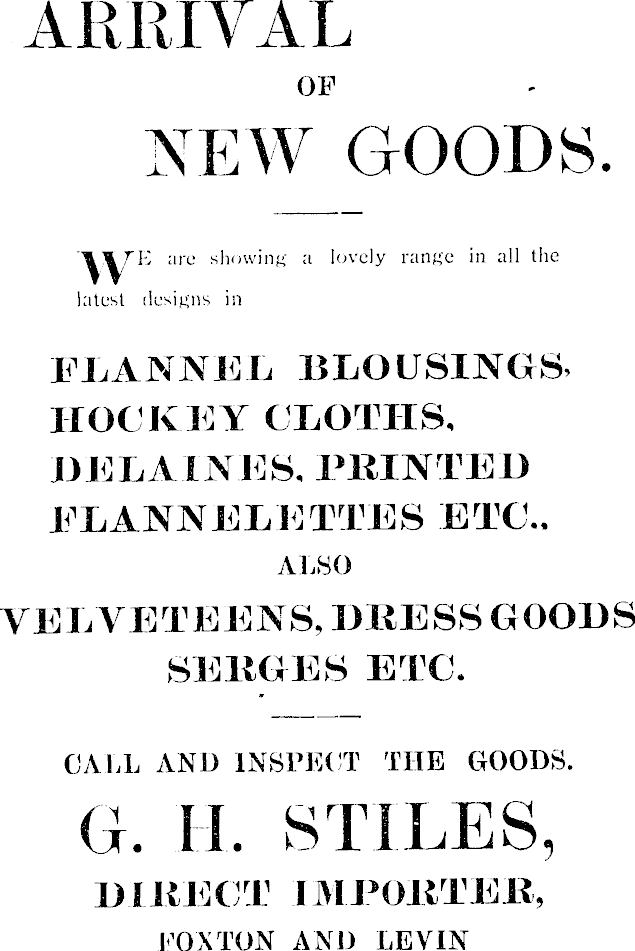 ARRIVAL

OF

NEW GOODS.

WE are showing a lovely range in all the latest designs in

FLANNEL BLOUSINGS, HOCKEY CLOTHS, DELAINES, PRINTED FLANNELETTES ETC.,

ALSO

VELVETEENS, DRESS GOODS SERGES ETC.

CALL AND INSPECT THE GOODS.

G. H. STILES,

DIRECT IMPORTER,

FOXTON AND LEVIN